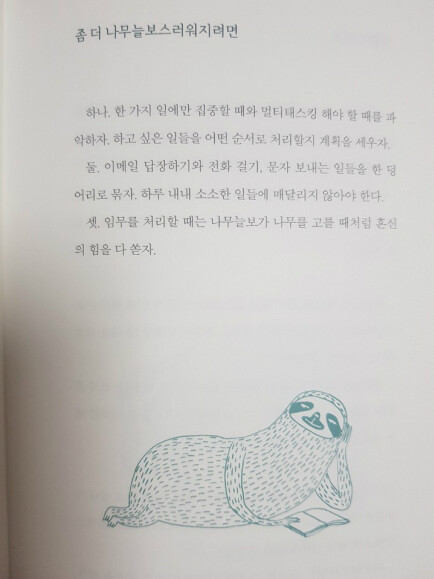 좀 더 나무늘보스러워지려면

하나. 한 가지 일에만 집중할 때와 멀티태스킹 해야 할 때를 파악하자. 하고 싶은 일들을 어떤 순서로 처리할지 계획을 세우자.

둘. 이메일 답장하기와 전화 걸기, 문자 보내는 일들을 한 덩어리로 묶자. 하루 내내 소소한 일들에 매달리지 않아야 한다.

셋. 임무를 처리할 때는 나무늘보가 나무를 고를 때처럼 혼신의 힘을 다 쏟자.